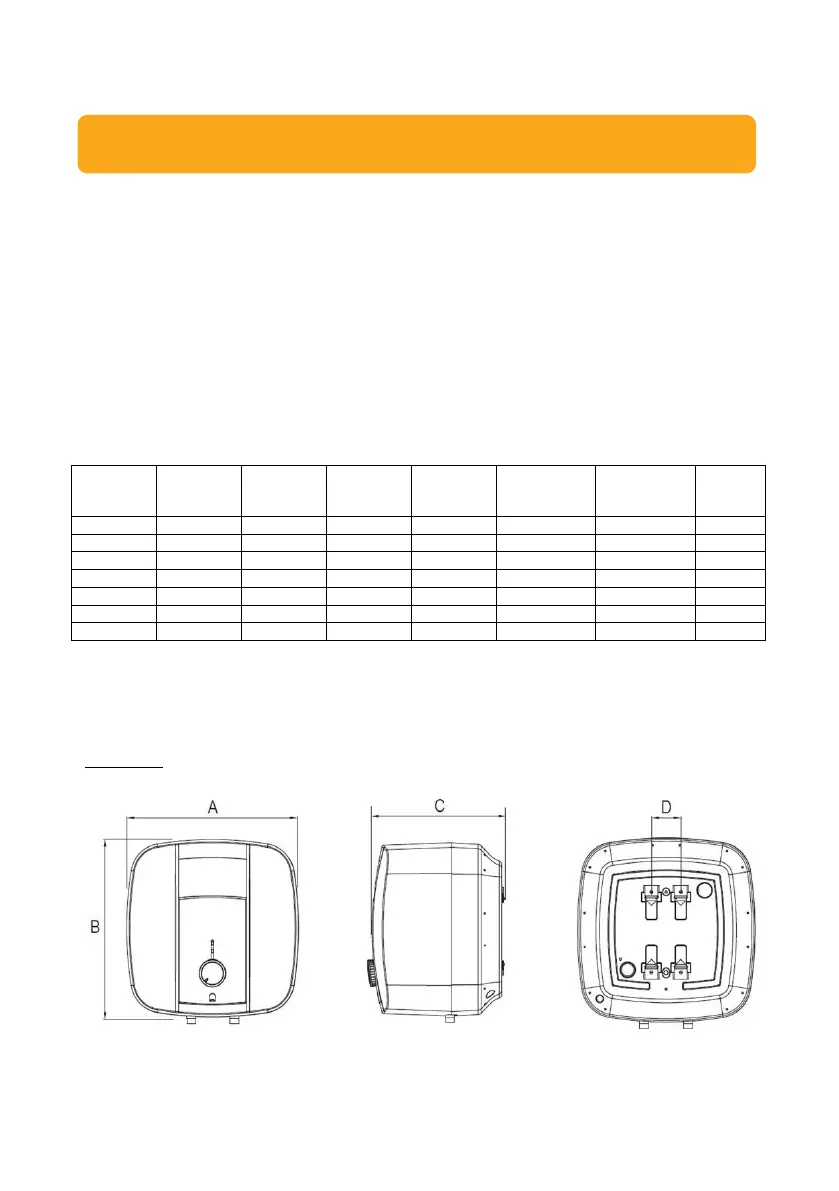 A

B

C

D